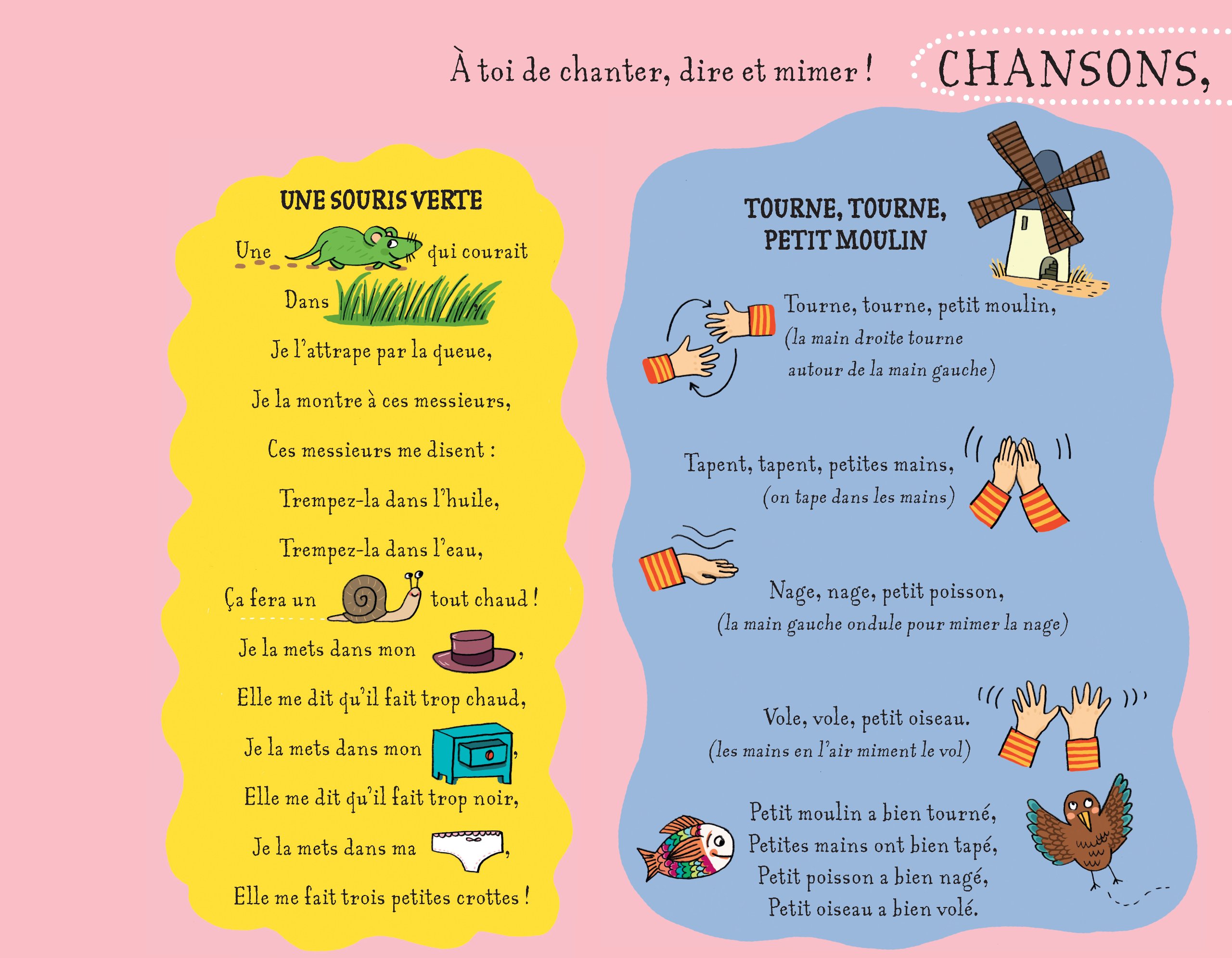 À toi de chanter, dire et mimer ! CHANSONS,

UNE SOURIS VERTE

Une qui courait

Dans

Je l'attrape par la queue,

Je la montre à ces messieurs,

Ces messieurs me disent :

Trempez-la dans l'huile,

Trempez-la dans l'eau,

Ça fera un tout chaud !

Je la mets dans mon ,

Elle me dit qu'il fait trop chaud,

Je la mets dans mon ,

Elle me dit qu'il fait trop noir,

Je la mets dans ma ,

Elle me fait trois petites crottes !

TOURNE, TOURNE, PETIT MOULIN

Tourne, tourne, petit moulin,
(la main droite tourne autour de la main gauche)

Tapent, tapent, petites mains,
(on tape dans les mains)

Nage, nage, petit poisson,
(la main gauche ondule pour mimer la nage)

Vole, vole, petit oiseau.
(les mains en l'air miment le vol)

Petit moulin a bien tourné,
Petites mains ont bien tapé,
Petit poisson a bien nagé,
Petit oiseau a bien volé.